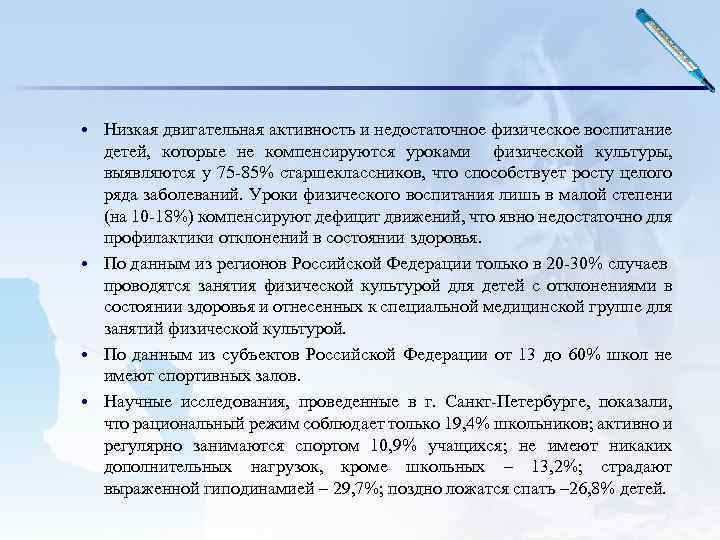 • Низкая двигательная активность и недостаточное физическое воспитание детей, которые не компенсируются уроками физической культуры, выявляются у 75-85% старшеклассников, что способствует росту целого ряда заболеваний. Уроки физического воспитания лишь в малой степени (на 10-18%) компенсируют дефицит движений, что явно недостаточно для профилактики отклонений в состоянии здоровья.

• По данным из регионов Российской Федерации только в 20-30% случаев проводятся занятия физической культурой для детей с отклонениями в состоянии здоровья и отнесенных к специальной медицинской группе для занятий физической культурой.

• По данным из субъектов Российской Федерации от 13 до 60% школ не имеют спортивных залов.

• Научные исследования, проведенные в г. Санкт-Петербурге, показали, что рациональный режим соблюдает только 19,4% школьников; активно и регулярно занимаются спортом 10,9% учащихся; не имеют никаких дополнительных нагрузок, кроме школьных – 13,2%; страдают выраженной гиподинамией – 29,7%; поздно ложатся спать –26,8% детей.